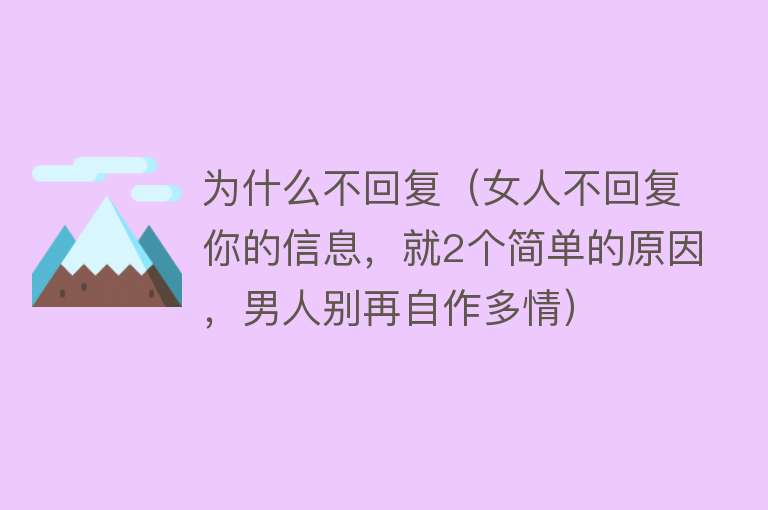 为什么不回复（女人不回复你的信息，就2个简单的原因，男人别再自作多情）